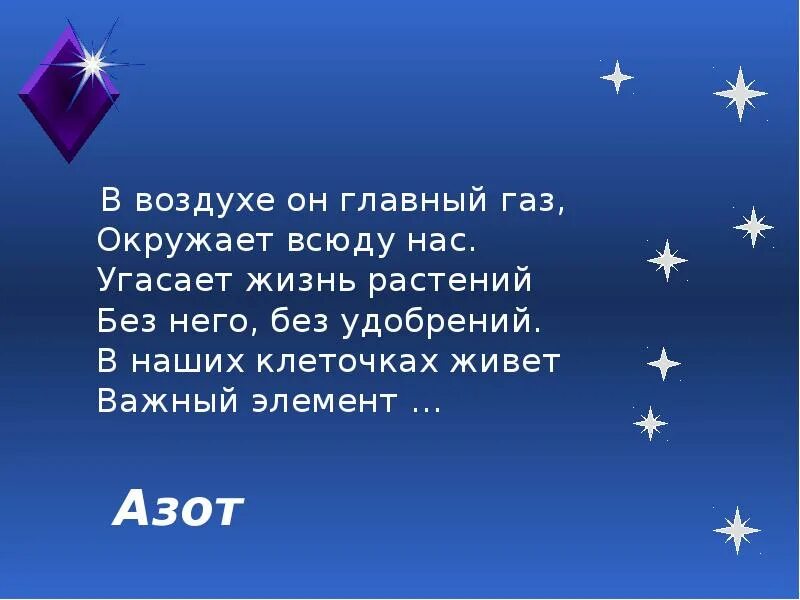 В воздухе он главный газ,
Окружает всюду нас.
Угасает жизнь растений
Без него, без удобрений.
В наших клеточках живет
Важный элемент …

Азот